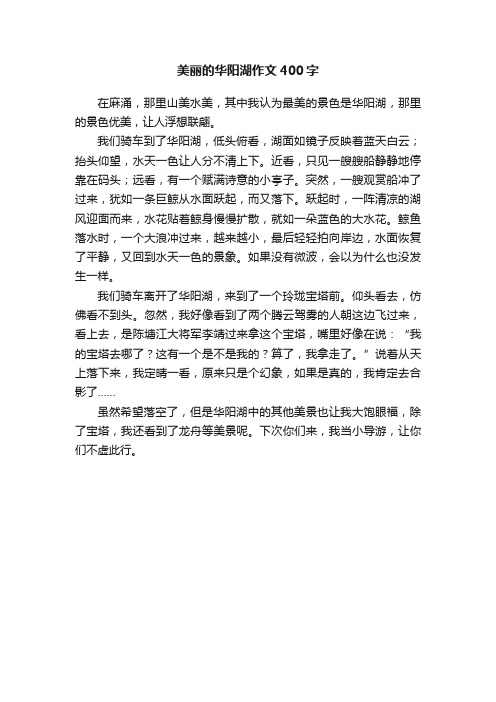 美丽的华阳湖作文400字

在麻涌，那里山美水美，其中我认为最美的景色是华阳湖，那里的景色优美，让人浮想联翩。

我们骑车到了华阳湖，低头俯看，湖面如镜子反映着蓝天白云；抬头仰望，水天一色让人分不清上下。近看，只见一艘艘船静静地停靠在码头；远看，有一个赋满诗意的小亭子。突然，一艘观赏船冲了过来，犹如一条巨鲸从水面跃起，而又落下。跃起时，一阵清凉的湖风迎面而来，水花贴着鲸身慢慢扩散，就如一朵蓝色的大水花。鲸鱼落水时，一个大浪冲过来，越来越小，最后轻轻拍向岸边，水面恢复了平静，又回到水天一色的景象。如果没有微波，会以为什么也没发生一样。

我们骑车离开了华阳湖，来到了一个玲珑宝塔前。仰头看去，仿佛看不到头。忽然，我好像看到了两个腾云驾雾的人朝这边飞过来，看上去，是陈塘江大将军李靖过来拿这个宝塔，嘴里好像在说：“我的宝塔去哪了？这有一个是不是我的？算了，我拿走了。”说着从天上落下来，我定睛一看，原来只是个幻象，如果是真的，我肯定去合影了……

虽然希望落空了，但是华阳湖中的其他美景也让我大饱眼福，除了宝塔，我还看到了龙舟等美景呢。下次你们来，我当小导游，让你们不虚此行。